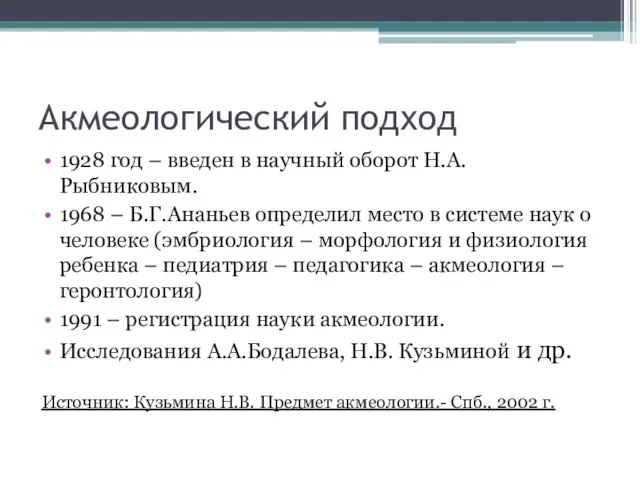 Акмеологический подход

• 1928 год – введен в научный оборот Н.А. Рыбниковым.
• 1968 – Б.Г.Ананьев определил место в системе наук о человеке (эмбриология – морфология и физиология ребенка – педиатрия – педагогика – акмеология – геронтология)
• 1991 – регистрация науки акмеологии.
• Исследования А.А.Бодалева, Н.В. Кузьминой и др.

Источник: Кузьмина Н.В. Предмет акмеологии.- Спб., 2002 г.